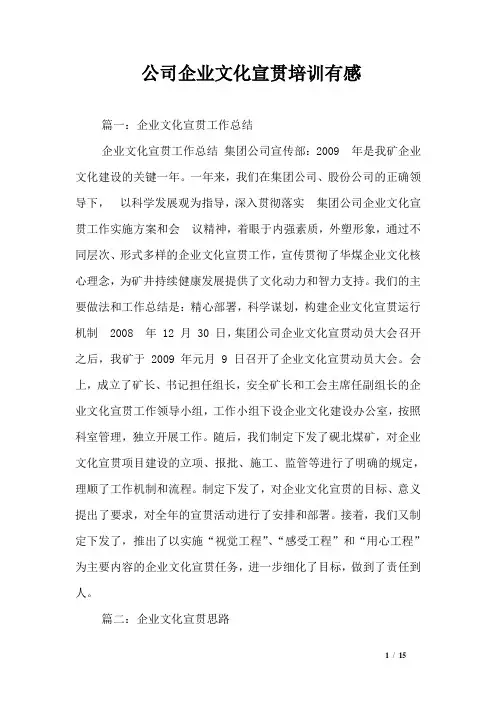 公司企业文化宣贯培训有感

篇一：企业文化宣贯工作总结

企业文化宣贯工作总结 集团公司宣传部：2009 年是我矿企业文化建设的关键一年。一年来，我们在集团公司、股份公司的正确领导下， 以科学发展观为指导，深入贯彻落实 集团公司企业文化宣贯工作实施方案和会 议精神，着眼于内强素质，外塑形象，通过不同层次、形式多样的企业文化宣贯工作，宣传贯彻了华煤企业文化核心理念，为矿井持续健康发展提供了文化动力和智力支持。我们的主要做法和工作总结是：精心部署，科学谋划，构建企业文化宣贯运行机制 2008 年 12 月 30 日，集团公司企业文化宣贯动员大会召开之后，我矿于 2009 年元月 9 日召开了企业文化宣贯动员大会。会上，成立了矿长、书记担任组长，安全矿长和工会主席任副组长的企业文化宣贯工作领导小组，工作小组下设企业文化建设办公室，按照科室管理，独立开展工作。随后，我们制定下发了砚北煤矿，对企业文化宣贯项目建设的立项、报批、施工、监管等进行了明确的规定，理顺了工作机制和流程。制定下发了，对企业文化宣贯的目标、意义提出了要求，对全年的宣贯活动进行了安排和部署。接着，我们又制定下发了，推出了以实施“视觉工程”、“感受工程”和“用心工程”为主要内容的企业文化宣贯任务，进一步细化了目标，做到了责任到人。

篇二：企业文化宣贯思路

1 / 15